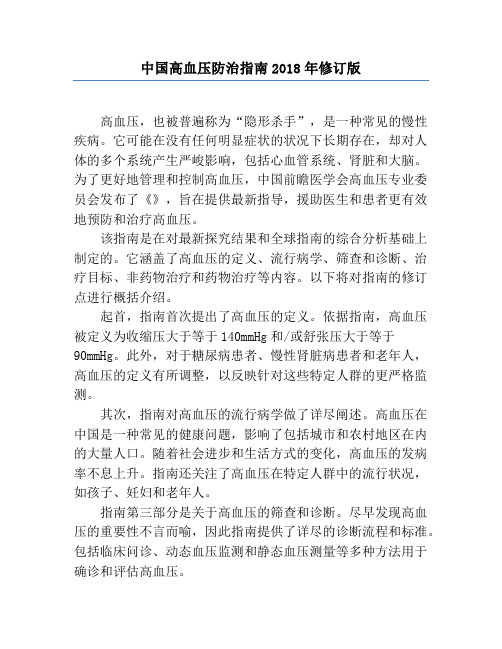 中国高血压防治指南 2018 年修订版

高血压，也被普遍称为“隐形杀手”，是一种常见的慢性疾病。它可能在没有任何明显症状的状况下长期存在，却对人体的多个系统产生严峻影响，包括心血管系统、肾脏和大脑。为了更好地管理和控制高血压，中国前瞻医学会高血压专业委员会发布了《》，旨在提供最新指导，援助医生和患者更有效地预防和治疗高血压。

该指南是在对最新探究结果和全球指南的综合分析基础上制定的。它涵盖了高血压的定义、流行病学、筛查和诊断、治疗目标、非药物治疗和药物治疗等内容。以下将对指南的修订点进行概括介绍。

起首，指南首次提出了高血压的定义。依据指南，高血压被定义为收缩压大于等于 140mmHg 和/或舒张压大于等于 90mmHg。此外，对于糖尿病患者、慢性肾脏病患者和老年人，高血压的定义有所调整，以反映针对这些特定人群的更严格监测。

其次，指南对高血压的流行病学做了详尽阐述。高血压在中国是一种常见的健康问题，影响了包括城市和农村地区在内的大量人口。随着社会进步和生活方式的变化，高血压的发病率不息上升。指南还关注了高血压在特定人群中的流行状况，如孩子、妊妇和老年人。

指南第三部分是关于高血压的筛查和诊断。尽早发现高血压的重要性不言而喻，因此指南提供了详尽的诊断流程和标准。包括临床问诊、动态血压监测和静态血压测量等多种方法用于确诊和评估高血压。